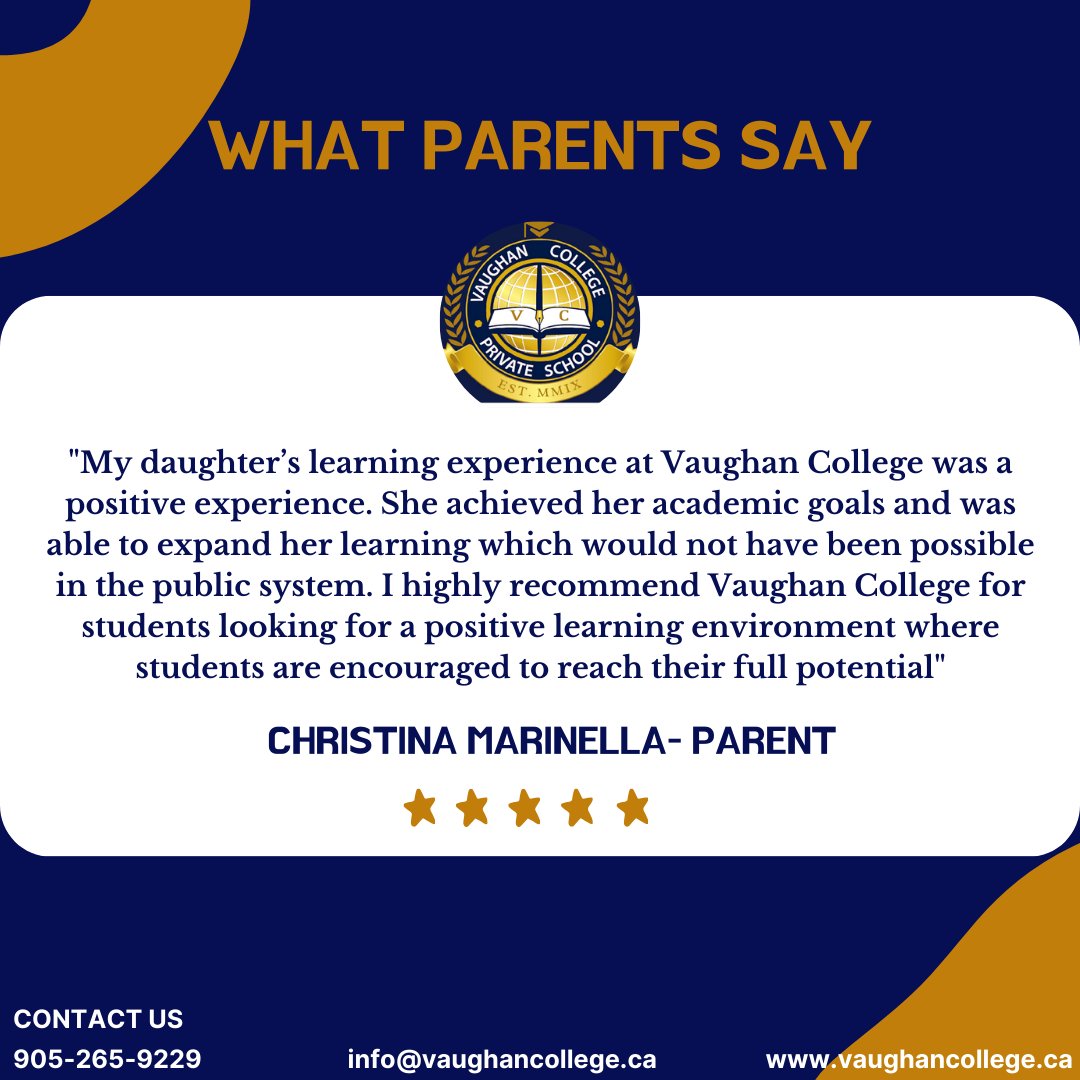 WHAT PARENTS SAY

VAUGHAN COLLEGE
V C
PRIVATE SCHOOL
EST. MMIX

"My daughter's learning experience at Vaughan College was a positive experience. She achieved her academic goals and was able to expand her learning which would not have been possible in the public system. I highly recommend Vaughan College for students looking for a positive learning environment where students are encouraged to reach their full potential"

CHRISTINA MARINELLA- PARENT

CONTACT US
905-265-9229 info@vaughancollege.ca www.vaughancollege.ca